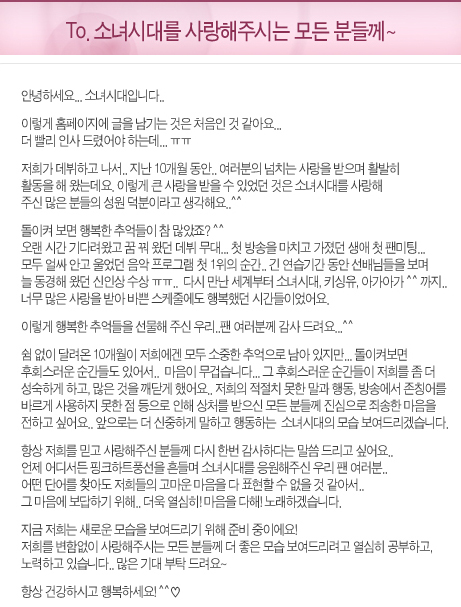 To. 소녀시대를 사랑해주시는 모든 분들께~

안녕하세요... 소녀시대입니다..

이렇게 홈페이지에 글을 남기는 것은 처음인 것 같아요...
더 빨리 인사 드렸어야 하는데... ㅠㅠ

저희가 데뷔하고 나서.. 지난 10개월 동안.. 여러분의 넘치는 사랑을 받으며 활발히 활동을 해 왔는데요. 이렇게 큰 사랑을 받을 수 있었던 것은 소녀시대를 사랑해 주신 많은 분들의 성원 덕분이라고 생각해요..^^

돌이켜 보면 행복한 추억들이 참 많았죠? ^^
오랜 시간 기다려왔고 꿈 꿔 왔던 데뷔 무대... 첫 방송을 마치고 가졌던 생애 첫 팬미팅...
모두 얼싸 안고 울었던 음악 프로그램 첫 1위의 순간.. 긴 연습기간 동안 선배님들을 보며 늘 동경해 왔던 신인상 수상 ㅠㅠ.. 다시 만난 세계부터 소녀시대, 키싱유, 아가아가 ^^ 까지..
너무 많은 사랑을 받아 바쁜 스케줄에도 행복했던 시간들이었어요.

이렇게 행복한 추억들을 선물해 주신 우리..팬 여러분께 감사 드려요...^^

쉼 없이 달려온 10개월이 저희에겐 모두 소중한 추억으로 남아 있지만... 돌이켜보면 후회스러운 순간들도 있어서.. 마음이 무겁습니다... 그 후회스러운 순간들이 저희를 좀 더 성숙하게 하고, 많은 것을 깨닫게 했어요.. 저희의 적절치 못한 말과 행동, 방송에서 존칭어를 바르게 사용하지 못한 점 등으로 인해 상처를 받으신 모든 분들께 진심으로 죄송한 마음을 전하고 싶어요.. 앞으로는 더 신중하게 말하고 행동하는 소녀시대의 모습 보여드리겠습니다.

항상 저희를 믿고 사랑해주신 분들께 다시 한번 감사하다는 말씀 드리고 싶어요..
언제 어디서든 핑크하트풍선을 흔들며 소녀시대를 응원해주신 우리 팬 여러분..
어떤 단어를 찾아도 저희들의 고마운 마음을 다 표현할 수 없을 것 같아서..
그 마음에 보답하기 위해.. 더욱 열심히! 마음을 다해! 노래하겠습니다.

지금 저희는 새로운 모습을 보여드리기 위해 준비 중이에요!
저희를 변함없이 사랑해주시는 모든 분들께 더 좋은 모습 보여드리려고 열심히 공부하고, 노력하고 있습니다.. 많은 기대 부탁 드려요~

항상 건강하시고 행복하세요! ^^♡